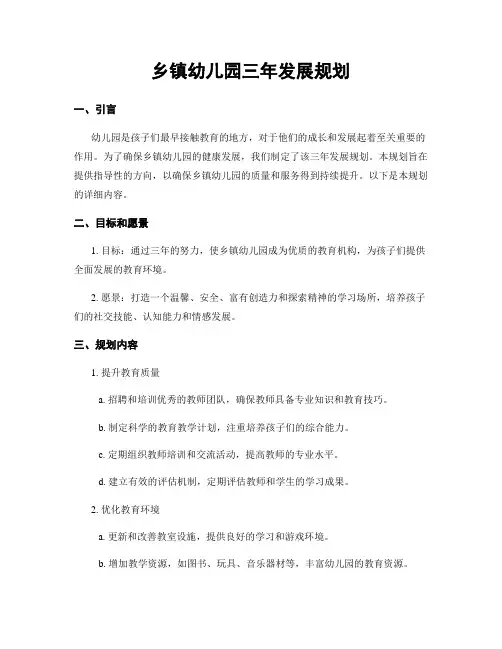 乡镇幼儿园三年发展规划

一、引言

幼儿园是孩子们最早接触教育的地方，对于他们的成长和发展起着至关重要的作用。为了确保乡镇幼儿园的健康发展，我们制定了该三年发展规划。本规划旨在提供指导性的方向，以确保乡镇幼儿园的质量和服务得到持续提升。以下是本规划的详细内容。

二、目标和愿景

1. 目标：通过三年的努力，使乡镇幼儿园成为优质的教育机构，为孩子们提供全面发展的教育环境。

2. 愿景：打造一个温馨、安全、富有创造力和探索精神的学习场所，培养孩子们的社交技能、认知能力和情感发展。

三、规划内容

1. 提升教育质量

a. 招聘和培训优秀的教师团队，确保教师具备专业知识和教育技巧。

b. 制定科学的教育教学计划，注重培养孩子们的综合能力。

c. 定期组织教师培训和交流活动，提高教师的专业水平。

d. 建立有效的评估机制，定期评估教师和学生的学习成果。

2. 优化教育环境

a. 更新和改善教室设施，提供良好的学习和游戏环境。

b. 增加教学资源，如图书、玩具、音乐器材等，丰富幼儿园的教育资源。